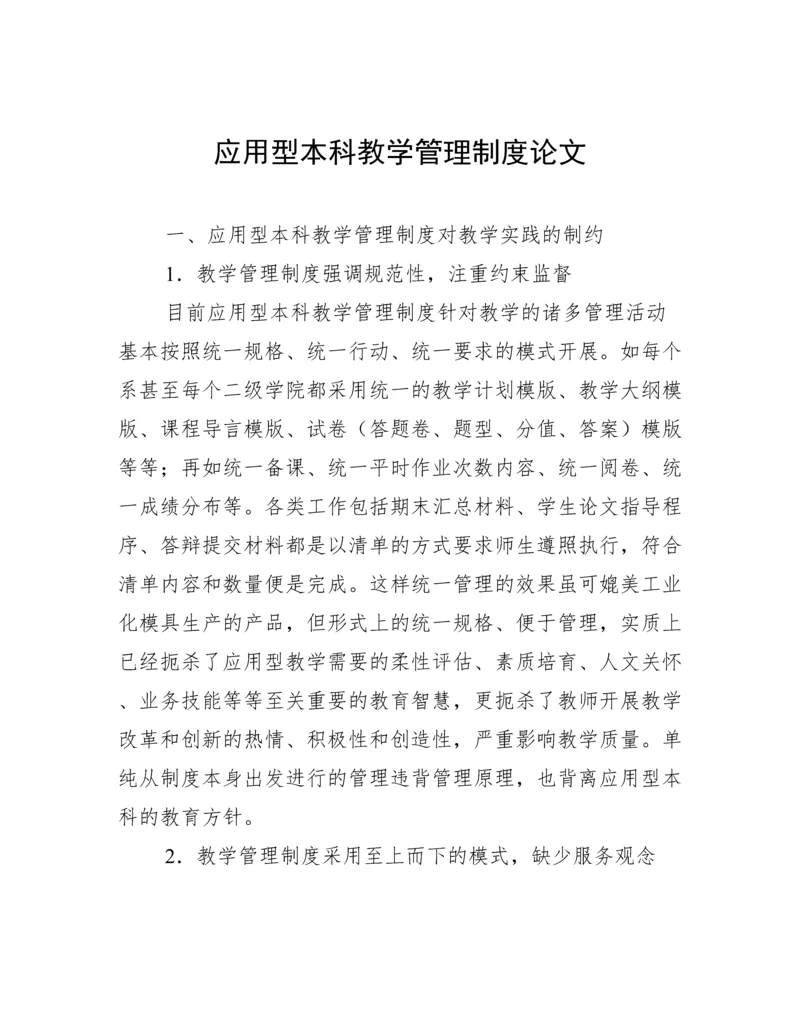 应用型本科教学管理制度论文

一、应用型本科教学管理制度对教学实践的制约

1．教学管理制度强调规范性，注重约束监督

目前应用型本科教学管理制度针对教学的诸多管理活动基本按照统一规格、统一行动、统一要求的模式开展。如每个系甚至每个二级学院都采用统一的教学计划模版、教学大纲模版、课程导言模版、试卷（答题卷、题型、分值、答案）模版等等；再如统一备课、统一平时作业次数内容、统一阅卷、统一成绩分布等。各类工作包括期末汇总材料、学生论文指导程序、答辩提交材料都是以清单的方式要求师生遵照执行，符合清单内容和数量便是完成。这样统一管理的效果虽可媲美工业化模具生产的产品，但形式上的统一规格、便于管理，实质上已经扼杀了应用型教学需要的柔性评估、素质培育、人文关怀、业务技能等等至关重要的教育智慧，更扼杀了教师开展教学改革和创新的热情、积极性和创造性，严重影响教学质量。单纯从制度本身出发进行的管理违背管理原理，也背离应用型本科的教育方针。

2．教学管理制度采用至上而下的模式，缺少服务观念